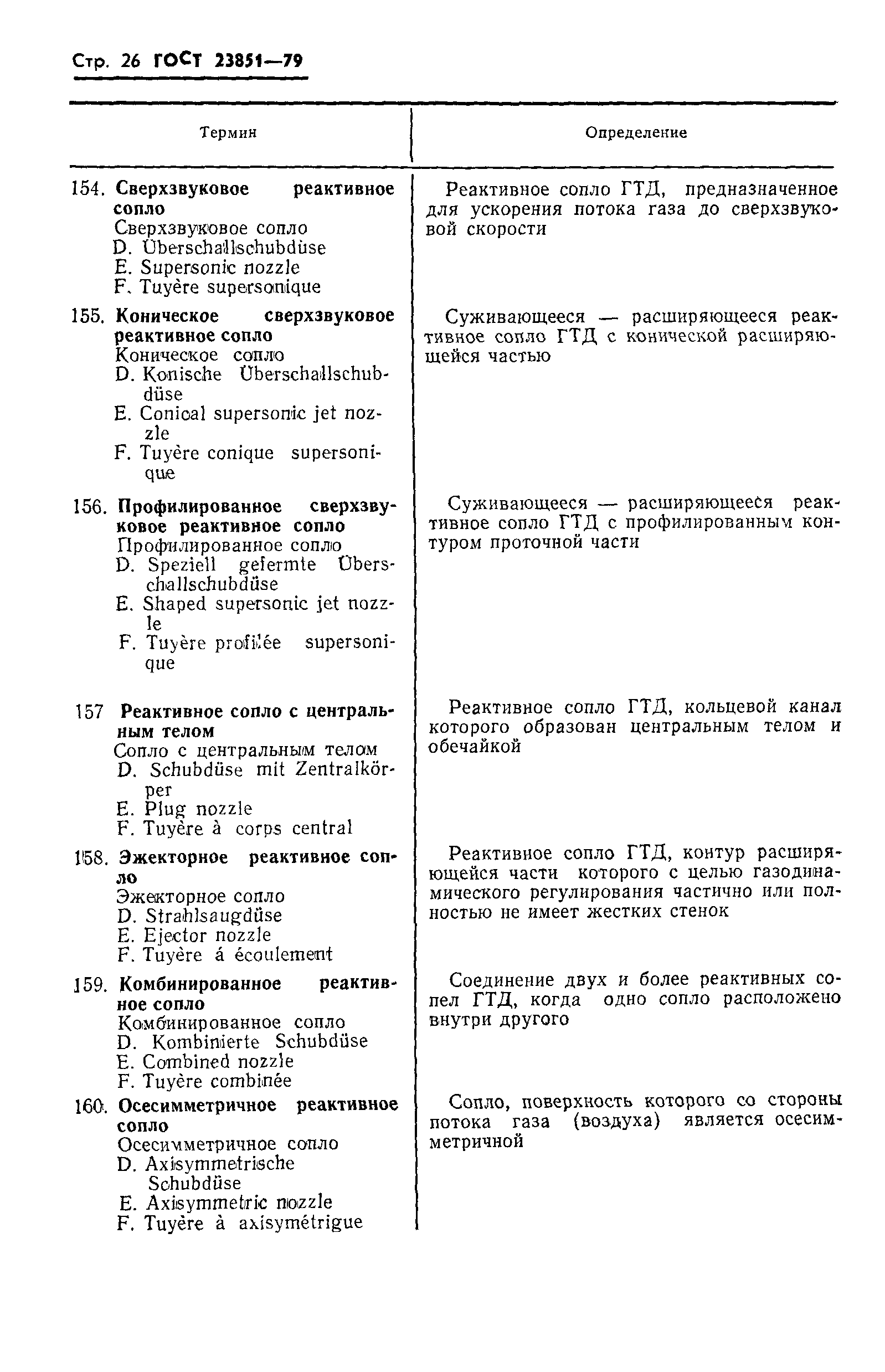 Стр. 26 ГОСТ 23851—79

| Термин | Определение |
|---|---|
| 154. **Сверхзвуковое реактивное сопло** Сверхзвуковое сопло D. Überschallschubdüse E. Supersonic nozzle F. Tuyère supersonique | Реактивное сопло ГТД, предназначенное для ускорения потока газа до сверхзвуковой скорости |
| 155. **Коническое сверхзвуковое реактивное сопло** Коническое сопло D. Konische Überschallschubdüse E. Conical supersonic jet nozzle F. Tuyère conique supersonique | Суживающееся — расширяющееся реактивное сопло ГТД с конической расширяющейся частью |
| 156. **Профилированное сверхзвуковое реактивное сопло** Профилированное сопло D. Speziell gefermte Überschallschubdüse E. Shaped supersonic jet nozzle F. Tuyère profilée supersonique | Суживающееся — расширяющееся реактивное сопло ГТД с профилированным контуром проточной части |
| 157 **Реактивное сопло с центральным телом** Сопло с центральным телом D. Schubdüse mit Zentralkörper E. Plug nozzle F. Tuyère à corps central | Реактивное сопло ГТД, кольцевой канал которого образован центральным телом и обечайкой |
| 158. **Эжекторное реактивное сопло** Эжекторное сопло D. Strahlsaugdüse E. Ejector nozzle F. Tuyère á écoulement | Реактивное сопло ГТД, контур расширяющейся части которого с целью газодинамического регулирования частично или полностью не имеет жестких стенок |
| 159. **Комбинированное реактивное сопло** Комбинированное сопло D. Kombinierte Schubdüse E. Combined nozzle F. Tuyère combinée | Соединение двух и более реактивных сопел ГТД, когда одно сопло расположено внутри другого |
| 160. **Осесимметричное реактивное сопло** Осесимметричное сопло D. Axisymmetrische Schubdüse E. Axisymmetric nozzle F. Tuyère à axisymétrigue | Сопло, поверхность которого со стороны потока газа (воздуха) является осесимметричной |